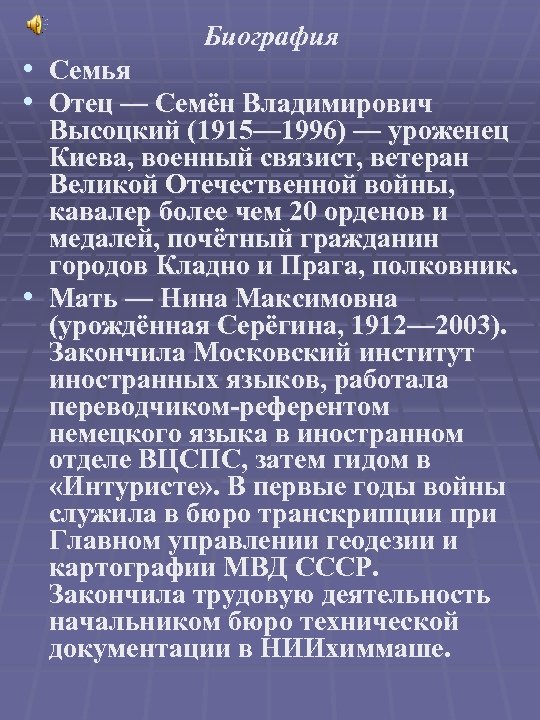 Биография

• Семья

• Отец — Семён Владимирович Высоцкий (1915—1996) — уроженец Киева, военный связист, ветеран Великой Отечественной войны, кавалер более чем 20 орденов и медалей, почётный гражданин городов Кладно и Прага, полковник.

• Мать — Нина Максимовна (урождённая Серёгина, 1912—2003). Закончила Московский институт иностранных языков, работала переводчиком-референтом немецкого языка в иностранном отделе ВЦСПС, затем гидом в «Интуристе». В первые годы войны служила в бюро транскрипции при Главном управлении геодезии и картографии МВД СССР. Закончила трудовую деятельность начальником бюро технической документации в НИИхиммаше.